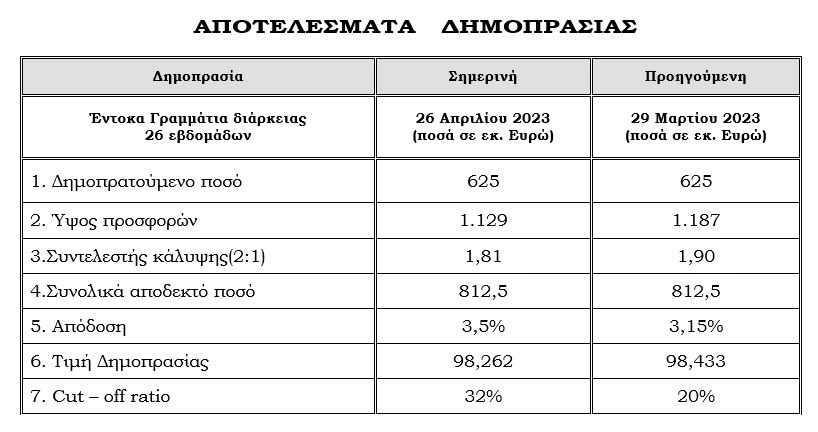 ΑΠΟΤΕΛΕΣΜΑΤΑ ΔΗΜΟΠΡΑΣΙΑΣ

| Δημοπρασία | Σημερινή | Προηγούμενη |
|---|---|---|
| Έντοκα Γραμμάτια διάρκειας 26 εβδομάδων | 26 Απριλίου 2023 (ποσά σε εκ. Ευρώ) | 29 Μαρτίου 2023 (ποσά σε εκ. Ευρώ) |
| 1. Δημοπρατούμενο ποσό | 625 | 625 |
| 2. Ύψος προσφορών | 1.129 | 1.187 |
| 3.Συντελεστής κάλυψης(2:1) | 1,81 | 1,90 |
| 4.Συνολικά αποδεκτό ποσό | 812,5 | 812,5 |
| 5. Απόδοση | 3,5% | 3,15% |
| 6. Τιμή Δημοπρασίας | 98,262 | 98,433 |
| 7. Cut – off ratio | 32% | 20% |